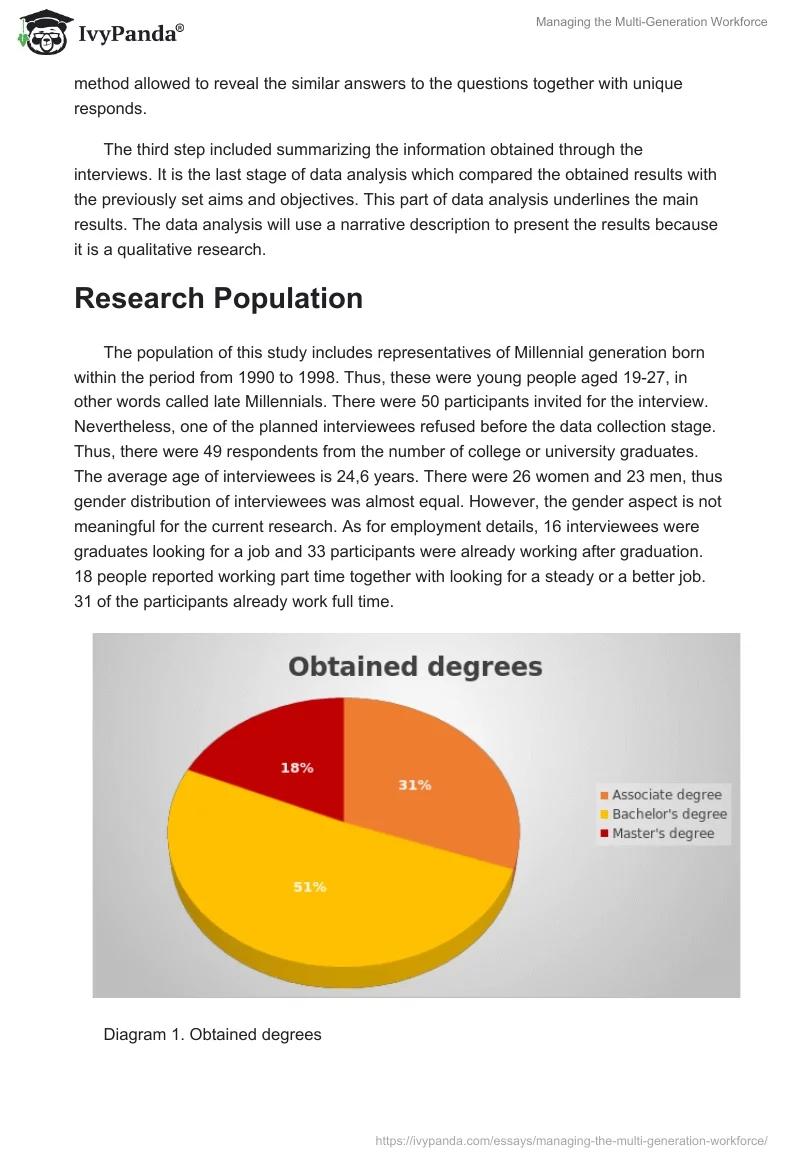 IvyPanda®

Managing the Multi-Generation Workforce

method allowed to reveal the similar answers to the questions together with unique responds.

The third step included summarizing the information obtained through the interviews. It is the last stage of data analysis which compared the obtained results with the previously set aims and objectives. This part of data analysis underlines the main results. The data analysis will use a narrative description to present the results because it is a qualitative research.

Research Population

The population of this study includes representatives of Millennial generation born within the period from 1990 to 1998. Thus, these were young people aged 19-27, in other words called late Millennials. There were 50 participants invited for the interview. Nevertheless, one of the planned interviewees refused before the data collection stage. Thus, there were 49 respondents from the number of college or university graduates. The average age of interviewees is 24,6 years. There were 26 women and 23 men, thus gender distribution of interviewees was almost equal. However, the gender aspect is not meaningful for the current research. As for employment details, 16 interviewees were graduates looking for a job and 33 participants were already working after graduation. 18 people reported working part time together with looking for a steady or a better job. 31 of the participants already work full time.

Obtained degrees

18%

31%

51%

Associate degree
Bachelor's degree
Master's degree

Diagram 1. Obtained degrees

https://ivypanda.com/essays/managing-the-multi-generation-workforce/